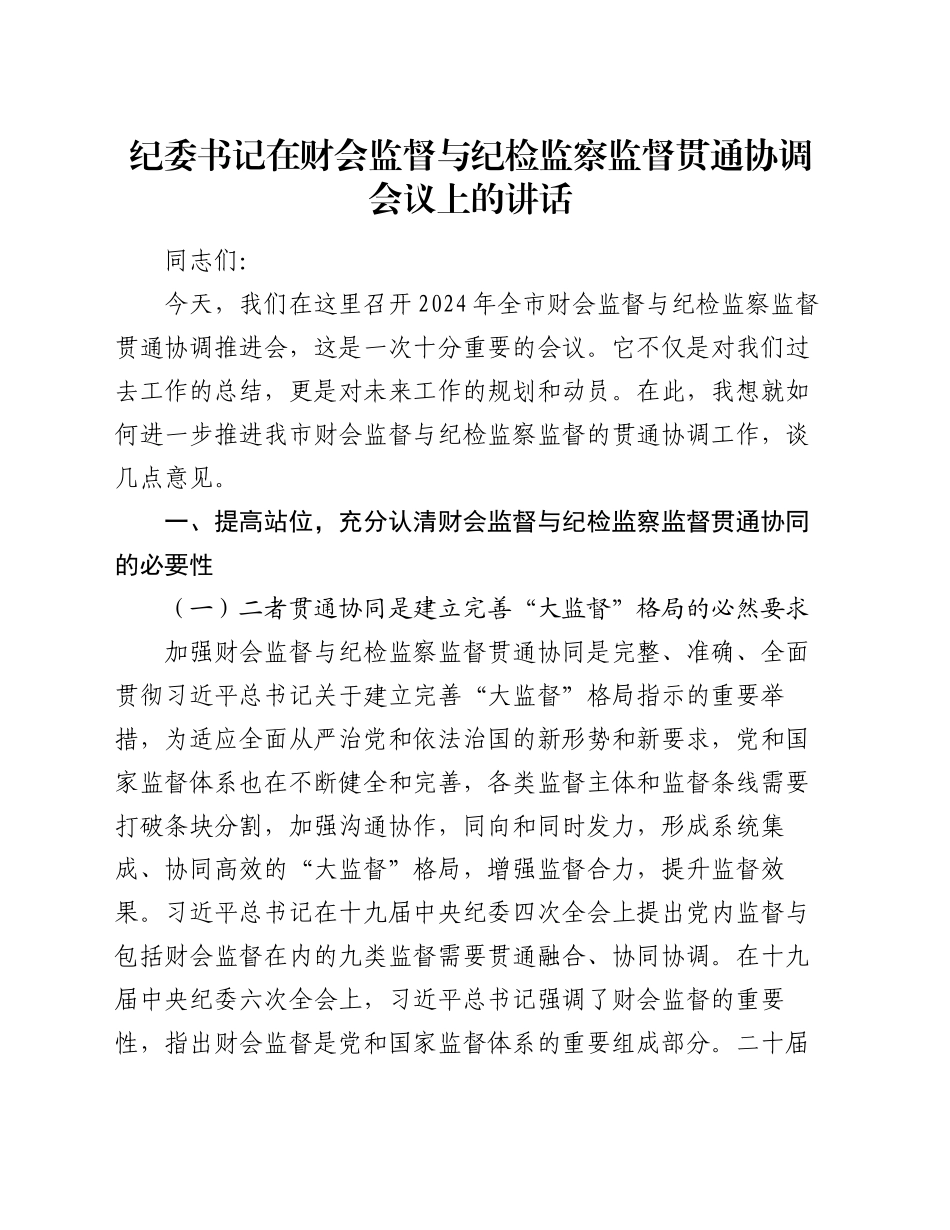 纪委书记在财会监督与纪检监察监督贯通协调会议上的讲话

同志们:

今天，我们在这里召开2024年全市财会监督与纪检监察监督贯通协调推进会，这是一次十分重要的会议。它不仅是对我们过去工作的总结，更是对未来工作的规划和动员。在此，我想就如何进一步推进我市财会监督与纪检监察监督的贯通协调工作，谈几点意见。

一、提高站位，充分认清财会监督与纪检监察监督贯通协同的必要性

（一）二者贯通协同是建立完善“大监督”格局的必然要求

加强财会监督与纪检监察监督贯通协同是完整、准确、全面贯彻习近平总书记关于建立完善“大监督”格局指示的重要举措，为适应全面从严治党和依法治国的新形势和新要求，党和国家监督体系也在不断健全和完善，各类监督主体和监督条线需要打破条块分割，加强沟通协作，同向和同时发力，形成系统集成、协同高效的“大监督”格局，增强监督合力，提升监督效果。习近平总书记在十九届中央纪委四次全会上提出党内监督与包括财会监督在内的九类监督需要贯通融合、协同协调。在十九届中央纪委六次全会上，习近平总书记强调了财会监督的重要性，指出财会监督是党和国家监督体系的重要组成部分。二十届